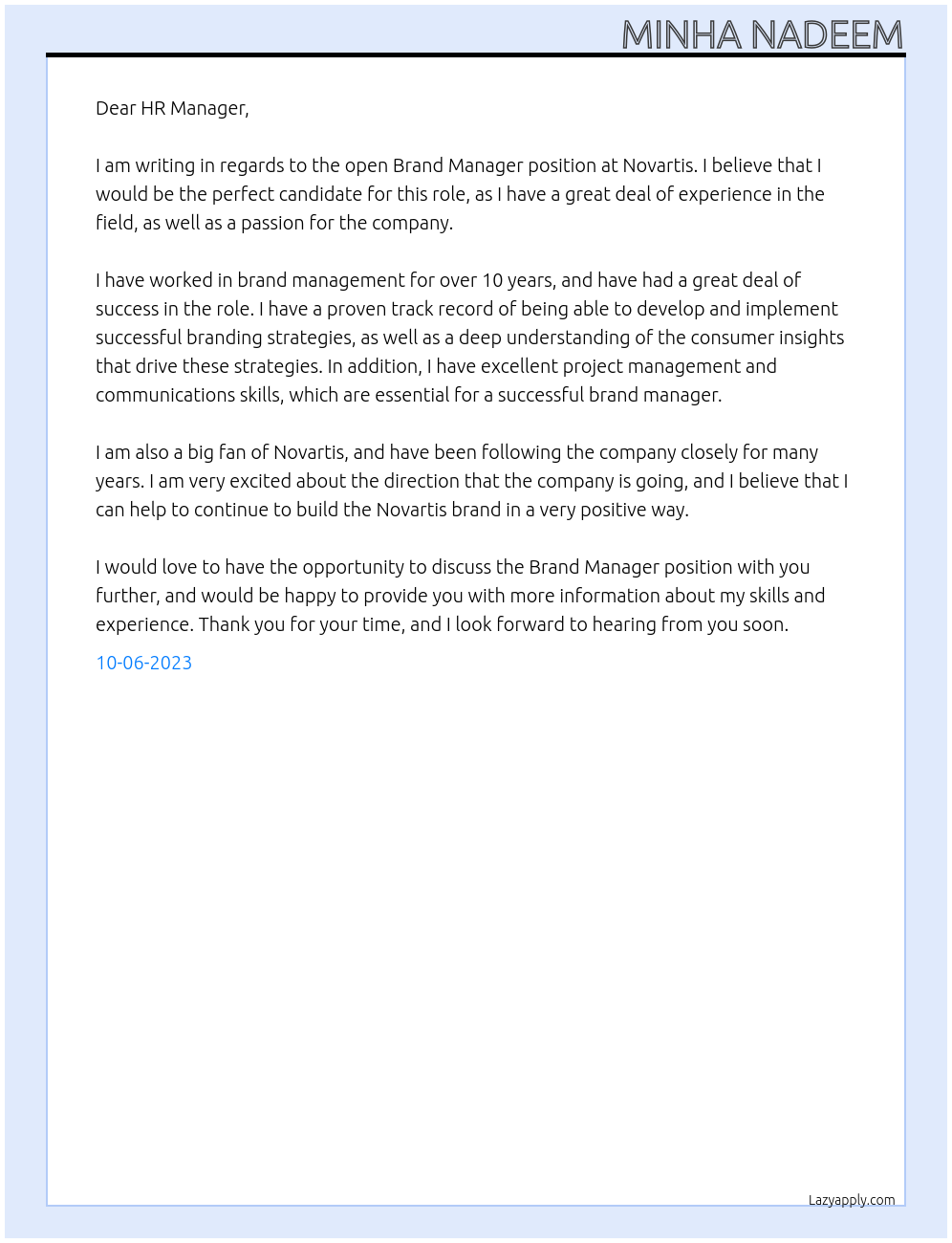 MINHA NADEEM

Dear HR Manager,

I am writing in regards to the open Brand Manager position at Novartis. I believe that I would be the perfect candidate for this role, as I have a great deal of experience in the field, as well as a passion for the company.

I have worked in brand management for over 10 years, and have had a great deal of success in the role. I have a proven track record of being able to develop and implement successful branding strategies, as well as a deep understanding of the consumer insights that drive these strategies. In addition, I have excellent project management and communications skills, which are essential for a successful brand manager.

I am also a big fan of Novartis, and have been following the company closely for many years. I am very excited about the direction that the company is going, and I believe that I can help to continue to build the Novartis brand in a very positive way.

I would love to have the opportunity to discuss the Brand Manager position with you further, and would be happy to provide you with more information about my skills and experience. Thank you for your time, and I look forward to hearing from you soon.

10-06-2023

Lazyapply.com